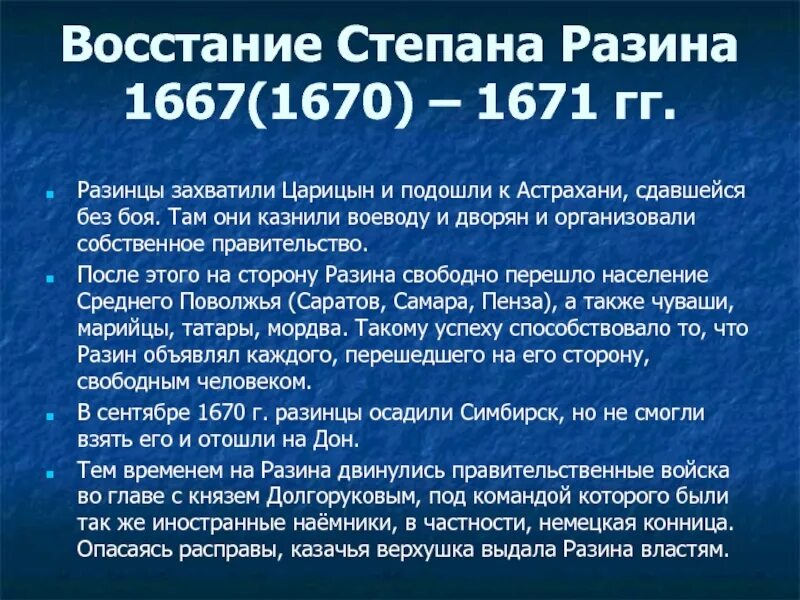 Восстание Степана Разина 1667(1670) – 1671 гг.

Разинцы захватили Царицын и подошли к Астрахани, сдавшейся без боя. Там они казнили воеводу и дворян и организовали собственное правительство.

После этого на сторону Разина свободно перешло население Среднего Поволжья (Саратов, Самара, Пенза), а также чуваши, марийцы, татары, мордва. Такому успеху способствовало то, что Разин объявлял каждого, перешедшего на его сторону, свободным человеком.

В сентябре 1670 г. разинцы осадили Симбирск, но не смогли взять его и отошли на Дон.

Тем временем на Разина двинулись правительственные войска во главе с князем Долгоруковым, под командой которого были так же иностранные наёмники, в частности, немецкая конница. Опасаясь расправы, казачья верхушка выдала Разина властям.